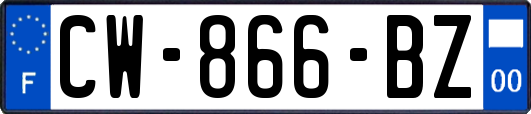 F
CW-866-BZ
00